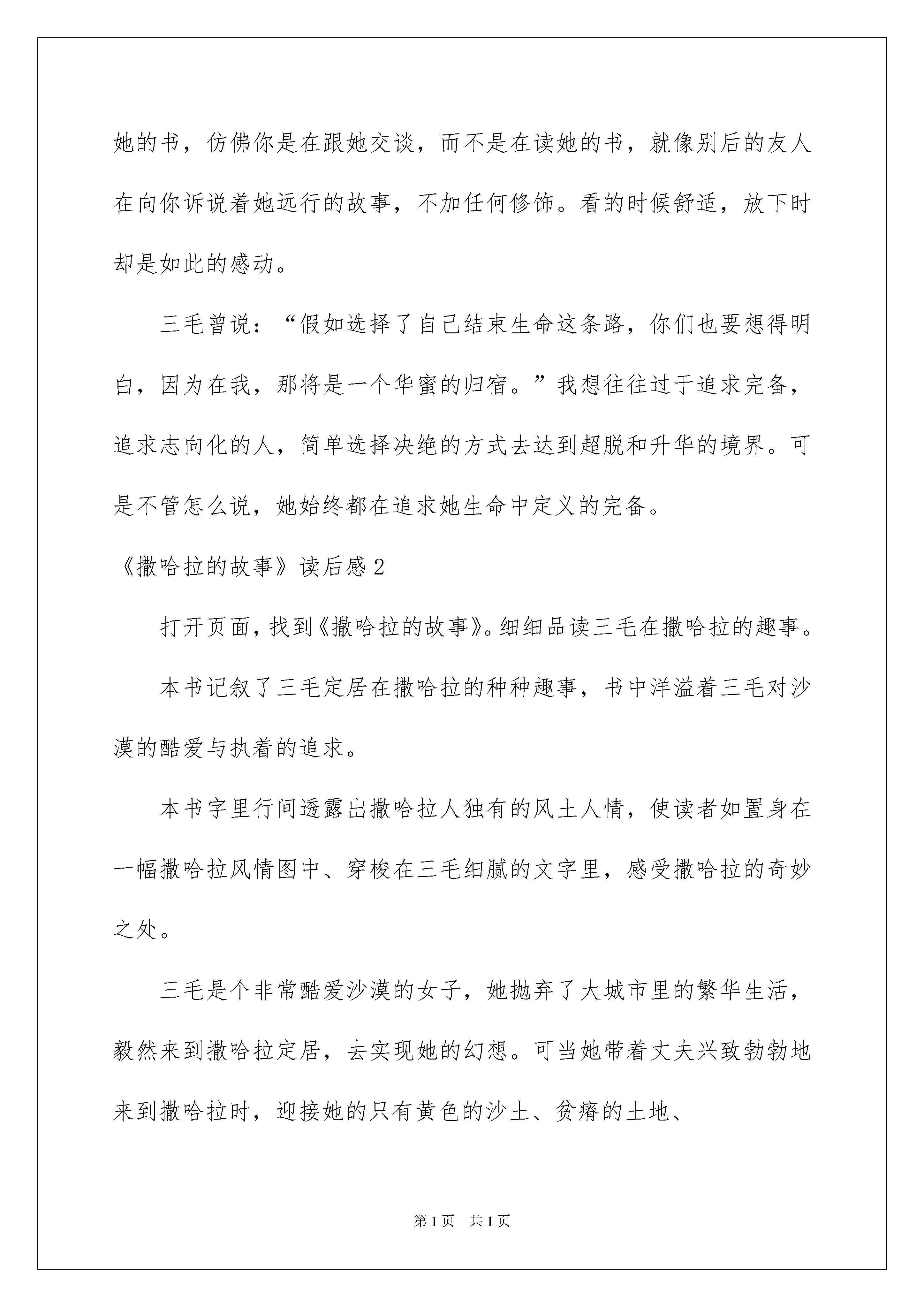 她的书，仿佛你是在跟她交谈，而不是在读她的书，就像别后的友人在向你诉说着她远行的故事，不加任何修饰。看的时候舒适，放下时却是如此的感动。

三毛曾说：“假如选择了自己结束生命这条路，你们也要想得明白，因为在我，那将是一个华蜜的归宿。”我想往往过于追求完备，追求志向化的人，简单选择决绝的方式去达到超脱和升华的境界。可是不管怎么说，她始终都在追求她生命中定义的完备。

《撒哈拉的故事》读后感2

打开页面，找到《撒哈拉的故事》。细细品读三毛在撒哈拉的趣事。

本书记叙了三毛定居在撒哈拉的种种趣事，书中洋溢着三毛对沙漠的酷爱与执着的追求。

本书字里行间透露出撒哈拉人独有的风土人情，使读者如置身在一幅撒哈拉风情图中、穿梭在三毛细腻的文字里，感受撒哈拉的奇妙之处。

三毛是个非常酷爱沙漠的女子，她抛弃了大城市里的繁华生活，毅然来到撒哈拉定居，去实现她的幻想。可当她带着丈夫兴致勃勃地来到撒哈拉时，迎接她的只有黄色的沙土、贫瘠的土地、

第1页 共1页